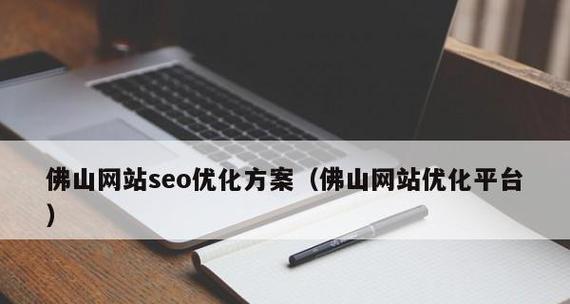 佛山网站seo优化方案（佛山网站优化平台）